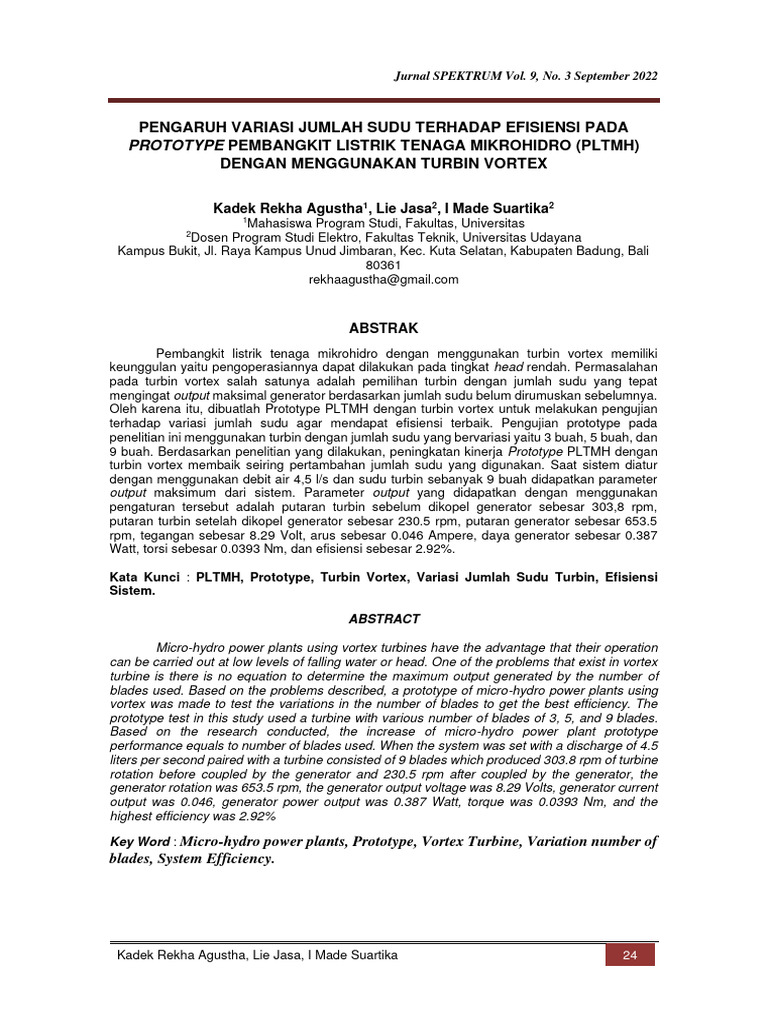 Jurnal SPEKTRUM Vol. 9, No. 3 September 2022

PENGARUH VARIASI JUMLAH SUDU TERHADAP EFISIENSI PADA PROTOTYPE PEMBANGKIT LISTRIK TENAGA MIKROHIDRO (PLTMH) DENGAN MENGGUNAKAN TURBIN VORTEX

Kadek Rekha Agustha$^1$, Lie Jasa$^2$, I Made Suartika$^2$
$^1$Mahasiswa Program Studi, Fakultas, Universitas
$^2$Dosen Program Studi Elektro, Fakultas Teknik, Universitas Udayana
Kampus Bukit, Jl. Raya Kampus Unud Jimbaran, Kec. Kuta Selatan, Kabupaten Badung, Bali 80361
rekhaagustha@gmail.com

ABSTRAK

Pembangkit listrik tenaga mikrohidro dengan menggunakan turbin vortex memiliki keunggulan yaitu pengoperasiannya dapat dilakukan pada tingkat head rendah. Permasalahan pada turbin vortex salah satunya adalah pemilihan turbin dengan jumlah sudu yang tepat mengingat output maksimal generator berdasarkan jumlah sudu belum dirumuskan sebelumnya. Oleh karena itu, dibuatlah Prototype PLTMH dengan turbin vortex untuk melakukan pengujian terhadap variasi jumlah sudu agar mendapat efisiensi terbaik. Pengujian prototype pada penelitian ini menggunakan turbin dengan jumlah sudu yang bervariasi yaitu 3 buah, 5 buah, dan 9 buah. Berdasarkan penelitian yang dilakukan, peningkatan kinerja Prototype PLTMH dengan turbin vortex membaik seiring pertambahan jumlah sudu yang digunakan. Saat sistem diatur dengan menggunakan debit air 4,5 l/s dan sudu turbin sebanyak 9 buah didapatkan parameter output maksimum dari sistem. Parameter output yang didapatkan dengan menggunakan pengaturan tersebut adalah putaran turbin sebelum dikopel generator sebesar 303,8 rpm, putaran turbin setelah dikopel generator sebesar 230.5 rpm, putaran generator sebesar 653.5 rpm, tegangan sebesar 8.29 Volt, arus sebesar 0.046 Ampere, daya generator sebesar 0.387 Watt, torsi sebesar 0.0393 Nm, dan efisiensi sebesar 2.92%.

Kata Kunci : PLTMH, Prototype, Turbin Vortex, Variasi Jumlah Sudu Turbin, Efisiensi Sistem.

ABSTRACT

Micro-hydro power plants using vortex turbines have the advantage that their operation can be carried out at low levels of falling water or head. One of the problems that exist in vortex turbine is there is no equation to determine the maximum output generated by the number of blades used. Based on the problems described, a prototype of micro-hydro power plants using vortex was made to test the variations in the number of blades to get the best efficiency. The prototype test in this study used a turbine with various number of blades of 3, 5, and 9 blades. Based on the research conducted, the increase of micro-hydro power plant prototype performance equals to number of blades used. When the system was set with a discharge of 4.5 liters per second paired with a turbine consisted of 9 blades which produced 303.8 rpm of turbine rotation before coupled by the generator and 230.5 rpm after coupled by the generator, the generator rotation was 653.5 rpm, the generator output voltage was 8.29 Volts, generator current output was 0.046, generator power output was 0.387 Watt, torque was 0.0393 Nm, and the highest efficiency was 2.92%

Key Word : Micro-hydro power plants, Prototype, Vortex Turbine, Variation number of blades, System Efficiency.

Kadek Rekha Agustha, Lie Jasa, I Made Suartika
24